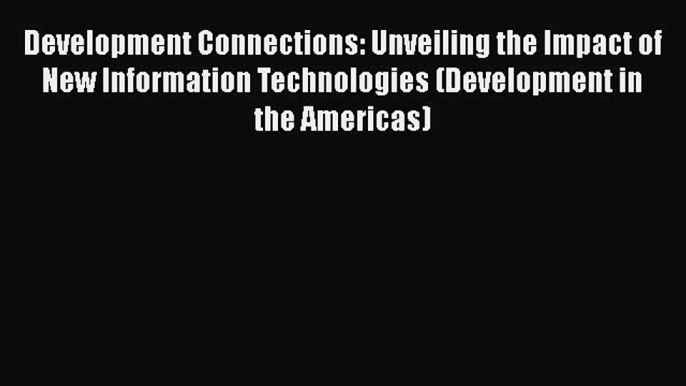 Development Connections: Unveiling the Impact of New Information Technologies (Development in the Americas)